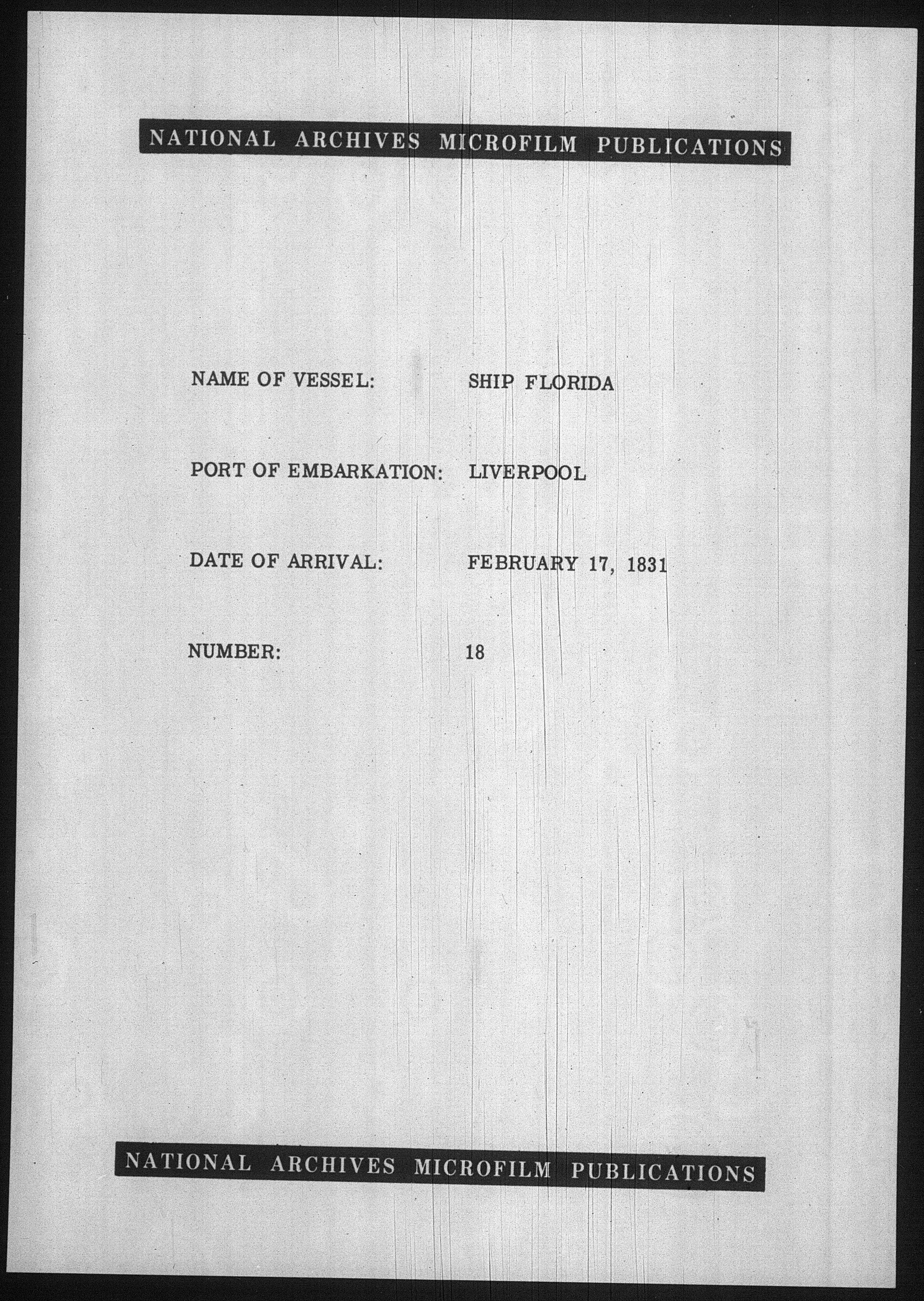 NATIONAL ARCHIVES MICROFILM PUBLICATIONS

NAME OF VESSEL: SHIP FLORIDA

PORT OF EMBARKATION: LIVERPOOL

DATE OF ARRIVAL: FEBRUARY 17, 1831

NUMBER: 18

NATIONAL ARCHIVES MICROFILM PUBLICATIONS